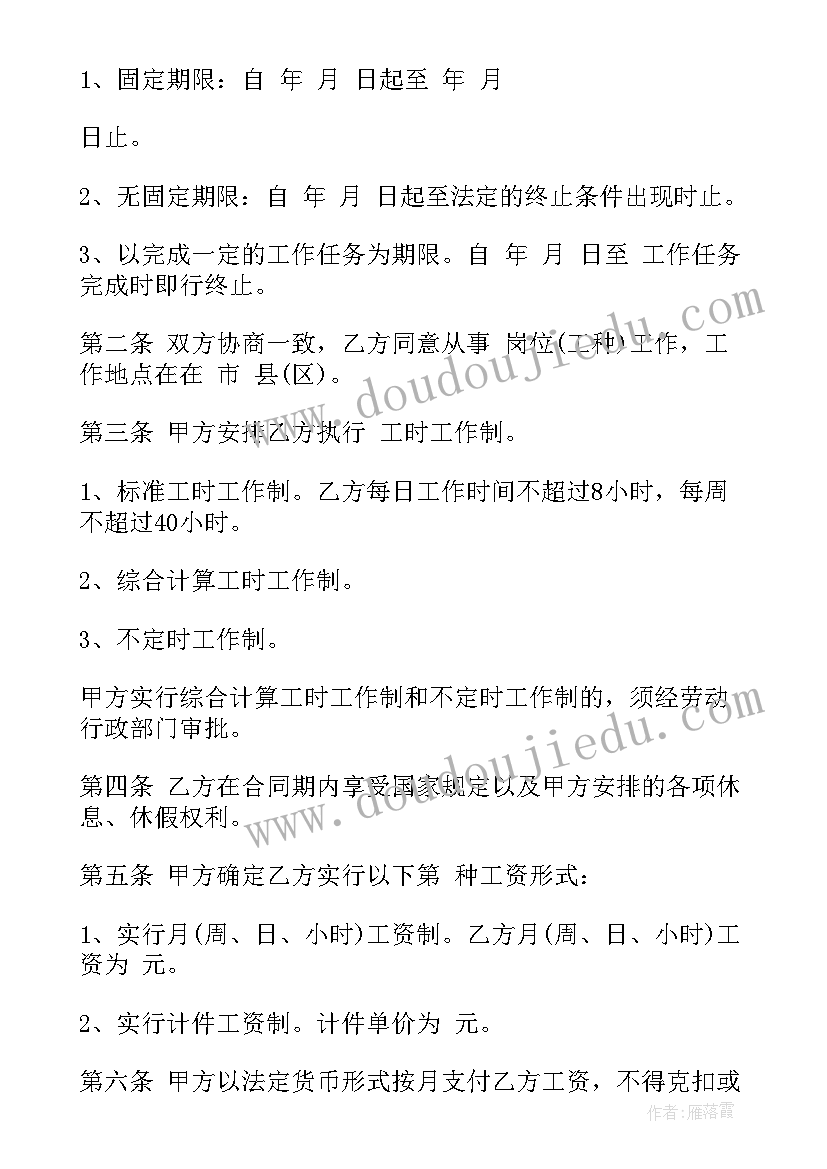 1、固定期限：自 年 月 日起至 年 月

日止。

2、无固定期限：自 年 月 日起至法定的终止条件出现时止。

3、以完成一定的工作任务为期限。自 年 月 日至 工作任务完成时即行终止。

第二条 双方协商一致，乙方同意从事 岗位(工种)工作，工作地点在在 市 县(区)。

第三条 甲方安排乙方执行 工时工作制。

1、标准工时工作制。乙方每日工作时间不超过8小时，每周不超过40小时。

2、综合计算工时工作制。

3、不定时工作制。

甲方实行综合计算工时工作制和不定时工作制的，须经劳动行政部门审批。

第四条 乙方在合同期内享受国家规定以及甲方安排的各项休息、休假权利。

第五条 甲方确定乙方实行以下第 种工资形式：

1、实行月(周、日、小时)工资制。乙方月(周、日、小时)工资为 元。

2、实行计件工资制。计件单价为 元。

第六条 甲方以法定货币形式按月支付乙方工资，不得克扣或

www.doudoujiedu.com
www.doudoujiedu.com
作者：雁落霞